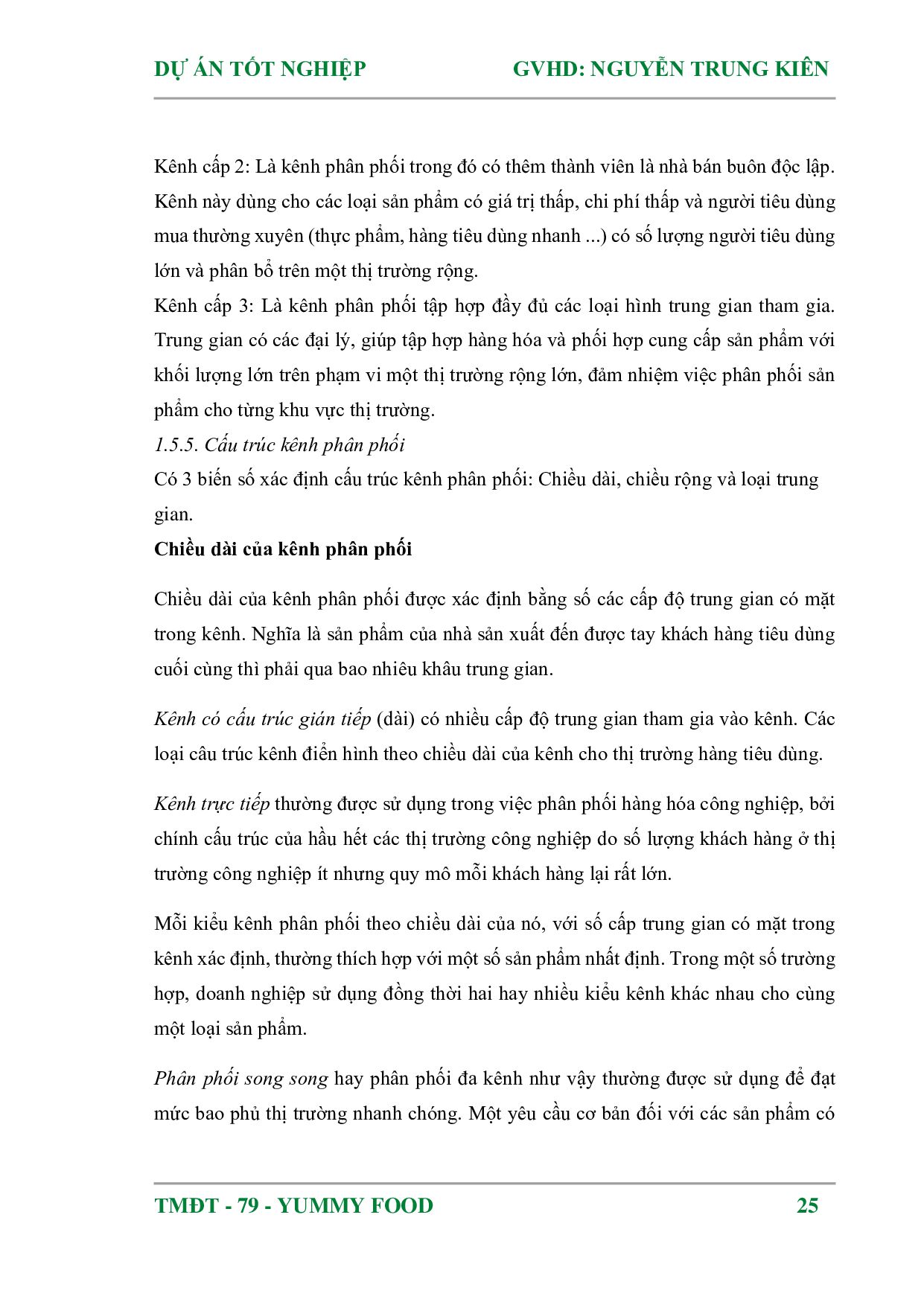 DỰ ÁN TỐT NGHIỆP GVHD: NGUYỄN TRUNG KIÊN

Kênh cấp 2: Là kênh phân phối trong đó có thêm thành viên là nhà bán buôn độc lập. Kênh này dùng cho các loại sản phẩm có giá trị thấp, chi phí thấp và người tiêu dùng mua thường xuyên (thực phẩm, hàng tiêu dùng nhanh ...) có số lượng người tiêu dùng lớn và phân bổ trên một thị trường rộng.

Kênh cấp 3: Là kênh phân phối tập hợp đầy đủ các loại hình trung gian tham gia. Trung gian có các đại lý, giúp tập hợp hàng hóa và phối hợp cung cấp sản phẩm với khối lượng lớn trên phạm vi một thị trường rộng lớn, đảm nhiệm việc phân phối sản phẩm cho từng khu vực thị trường.

1.5.5. Cấu trúc kênh phân phối

Có 3 biến số xác định cấu trúc kênh phân phối: Chiều dài, chiều rộng và loại trung gian.

Chiều dài của kênh phân phối

Chiều dài của kênh phân phối được xác định bằng số các cấp độ trung gian có mặt trong kênh. Nghĩa là sản phẩm của nhà sản xuất đến được tay khách hàng tiêu dùng cuối cùng thì phải qua bao nhiêu khâu trung gian.

Kênh có cấu trúc gián tiếp (dài) có nhiều cấp độ trung gian tham gia vào kênh. Các loại câu trúc kênh điển hình theo chiều dài của kênh cho thị trường hàng tiêu dùng.

Kênh trực tiếp thường được sử dụng trong việc phân phối hàng hóa công nghiệp, bởi chính cấu trúc của hầu hết các thị trường công nghiệp do số lượng khách hàng ở thị trường công nghiệp ít nhưng quy mô mỗi khách hàng lại rất lớn.

Mỗi kiểu kênh phân phối theo chiều dài của nó, với số cấp trung gian có mặt trong kênh xác định, thường thích hợp với một số sản phẩm nhất định. Trong một số trường hợp, doanh nghiệp sử dụng đồng thời hai hay nhiều kiểu kênh khác nhau cho cùng một loại sản phẩm.

Phân phối song song hay phân phối đa kênh như vậy thường được sử dụng để đạt mức bao phủ thị trường nhanh chóng. Một yêu cầu cơ bản đối với các sản phẩm có

TMĐT - 79 - YUMMY FOOD 25